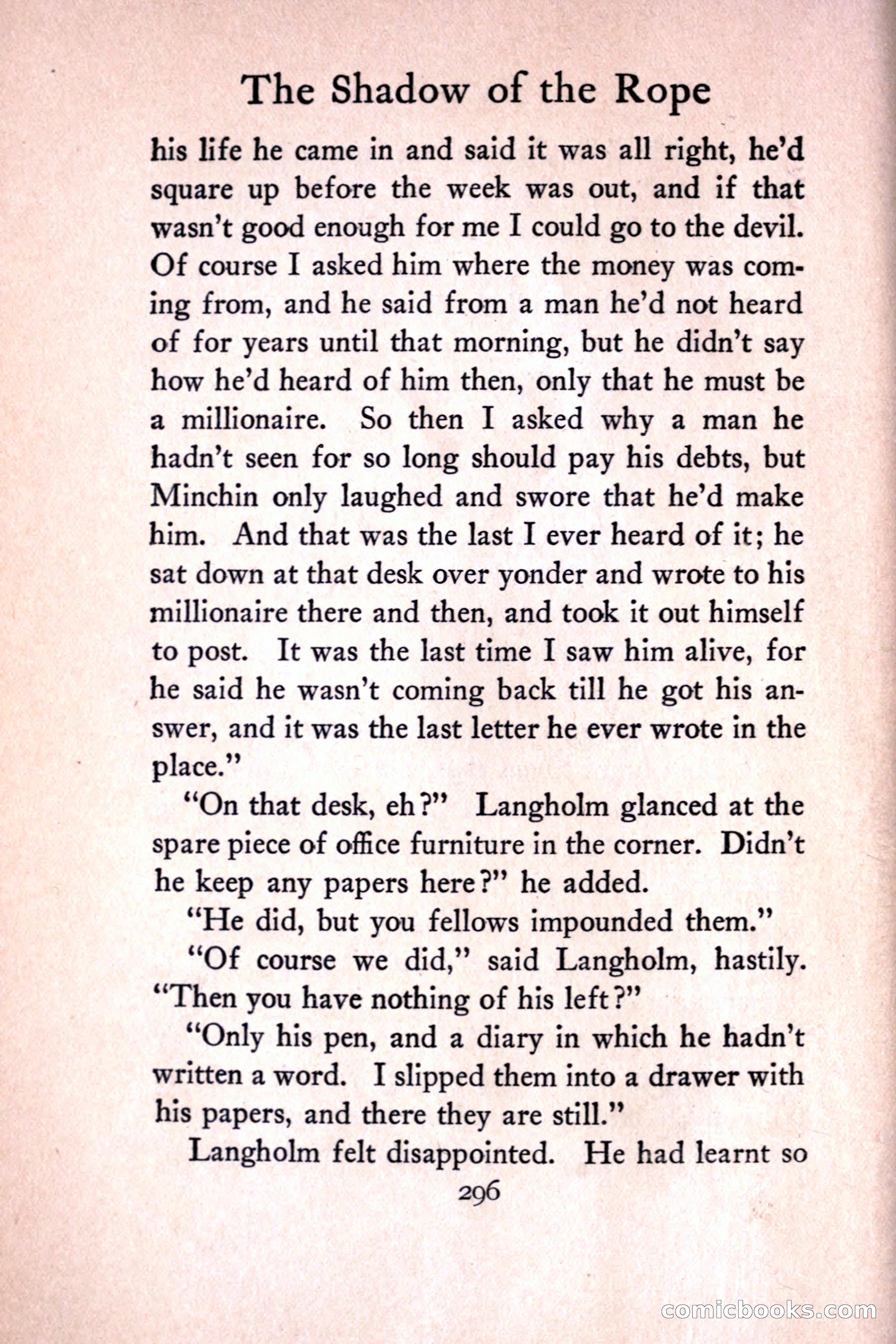 The Shadow of the Rope

his life he came in and said it was all right, he'd square up before the week was out, and if that wasn't good enough for me I could go to the devil. Of course I asked him where the money was coming from, and he said from a man he'd not heard of for years until that morning, but he didn't say how he'd heard of him then, only that he must be a millionaire. So then I asked why a man he hadn't seen for so long should pay his debts, but Minchin only laughed and swore that he'd make him. And that was the last I ever heard of it; he sat down at that desk over yonder and wrote to his millionaire there and then, and took it out himself to post. It was the last time I saw him alive, for he said he wasn't coming back till he got his answer, and it was the last letter he ever wrote in the place."

"On that desk, eh?" Langholm glanced at the spare piece of office furniture in the corner. Didn't he keep any papers here?" he added.

"He did, but you fellows impounded them."

"Of course we did," said Langholm, hastily. "Then you have nothing of his left?"

"Only his pen, and a diary in which he hadn't written a word. I slipped them into a drawer with his papers, and there they are still."

Langholm felt disappointed. He had learnt so

296

comicbooks.com